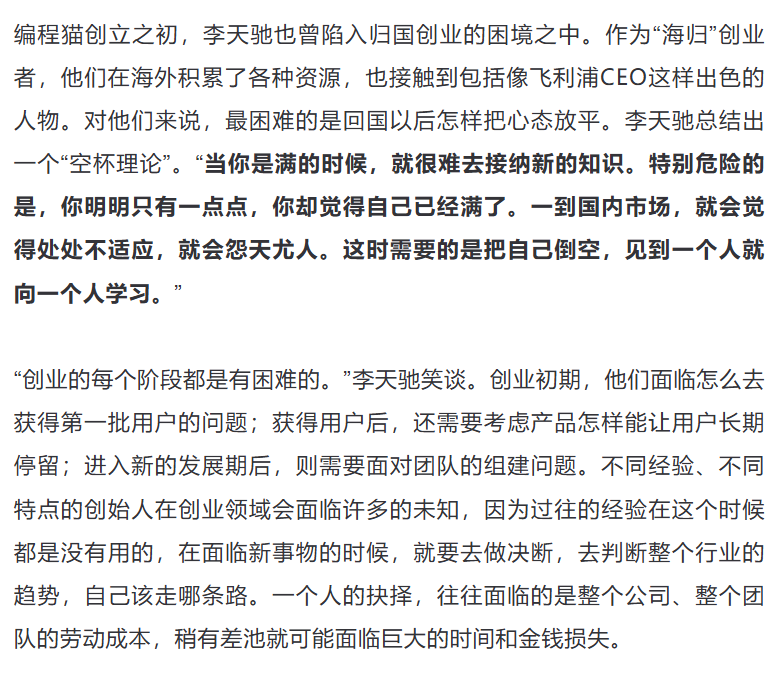 编程猫创立之初，李天驰也曾陷入归国创业的困境之中。作为“海归”创业者，他们在海外积累了各种资源，也接触到包括像飞利浦CEO这样出色的人物。对他们来说，最困难的是回国以后怎样把心态放平。李天驰总结出一个“空杯理论”。“当你是满的时候，就很难去接纳新的知识。特别危险的是，你明明只有一点点，你却觉得自己已经满了。一到国内市场，就会觉得处处不适应，就会怨天尤人。这时需要的是把自己倒空，见到一个人就向一个人学习。”

“创业的每个阶段都是有困难的。”李天驰笑谈。创业初期，他们面临怎么去获得第一批用户的问题；获得用户后，还需要考虑产品怎样能让用户长期停留；进入新的发展期后，则需要面对团队的组建问题。不同经验、不同特点的创始人在创业领域会面临许多的未知，因为过往的经验在这个时候都是没有用的，在面临新事物的时候，就要去做决断，去判断整个行业的趋势，自己该走哪条路。一个人的抉择，往往面临的是整个公司、整个团队的劳动成本，稍有差池就可能面临巨大的时间和金钱损失。